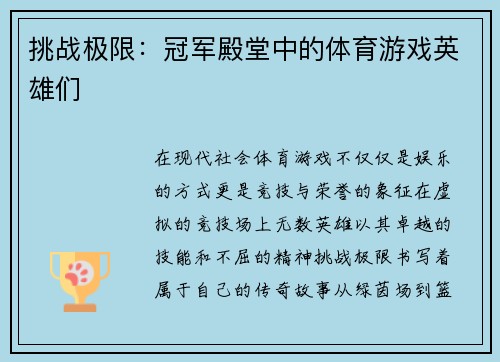 挑战极限：冠军殿堂中的体育游戏英雄们

在现代社会体育游戏不仅仅是娱乐的方式更是竞技与荣誉的象征在虚拟的竞技场上无数英雄以其卓越的技能和不屈的精神挑战极限书写着属于自己的传奇故事从绿茵场到篮